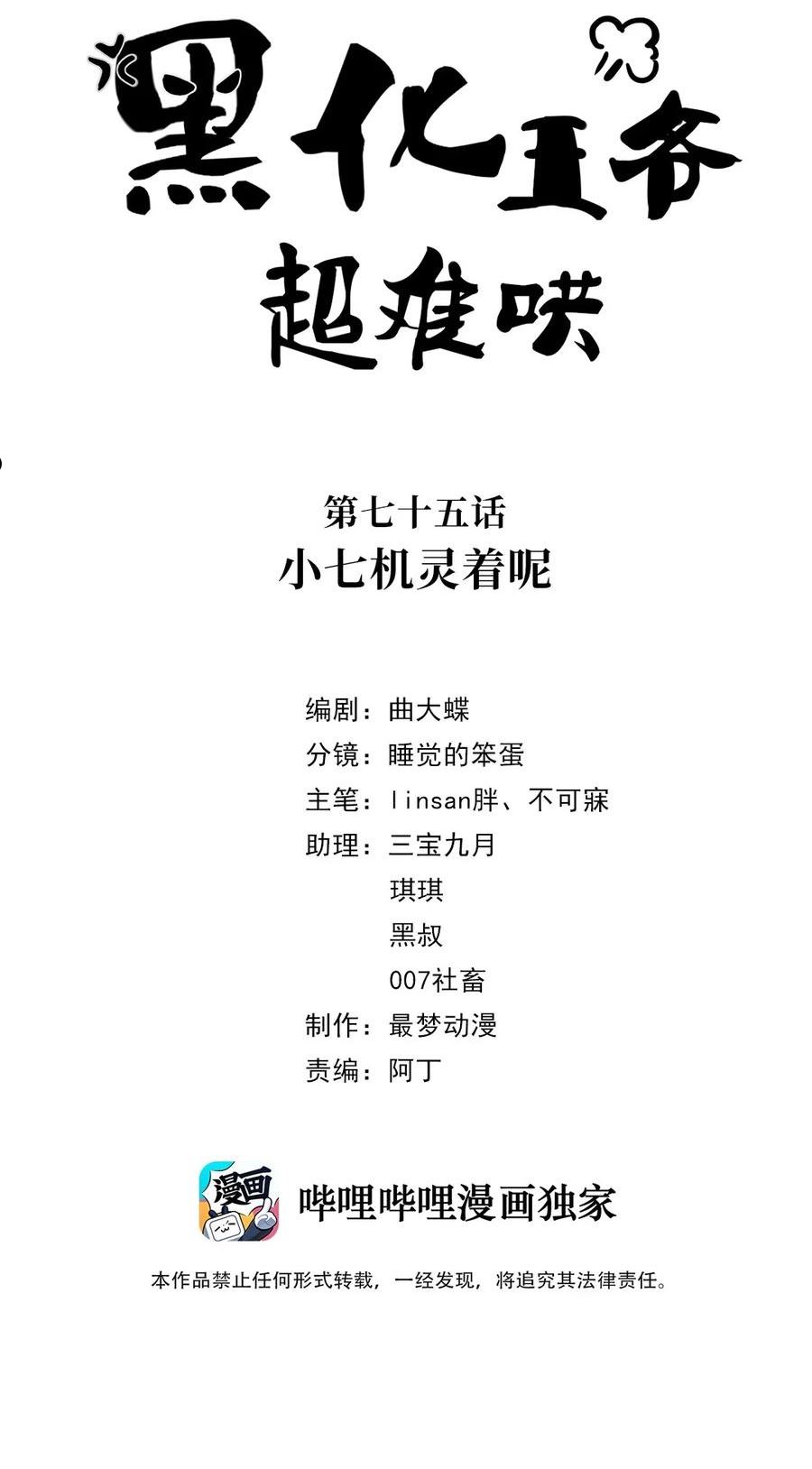 黑化王爷
超难哄

第七十五话
小七机灵着呢

编剧：曲大蝶
分镜：睡觉的笨蛋
主笔：linsan胖、不可寐
助理：三宝九月
琪琪
黑叔
007社畜
制作：最梦动漫
责编：阿丁

漫画

哔哩哔哩漫画独家

本作品禁止任何形式转载，一经发现，将追究其法律责任。